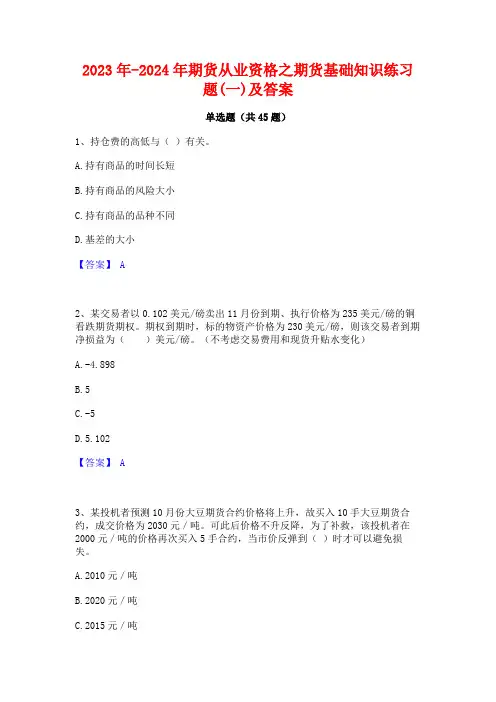 2023年-2024年期货从业资格之期货基础知识练习题(一)及答案

单选题（共45题）

1、持仓费的高低与（ ）有关。

A.持有商品的时间长短

B.持有商品的风险大小

C.持有商品的品种不同

D.基差的大小

【答案】 A

2、某交易者以0.102美元/磅卖出11月份到期、执行价格为235美元/磅的铜看跌期货期权。期权到期时，标的物资产价格为230美元/磅，则该交易者到期净损益为（　　）美元/磅。（不考虑交易费用和现货升贴水变化）

A.-4.898

B.5

C.-5

D.5.102

【答案】 A

3、某投机者预测10月份大豆期货合约价格将上升，故买入10手大豆期货合约，成交价格为2030元／吨。可此后价格不升反降，为了补救，该投机者在2000元／吨的价格再次买入5手合约，当市价反弹到（ ）时才可以避免损失。

A.2010元／吨

B.2020元／吨

C.2015元／吨